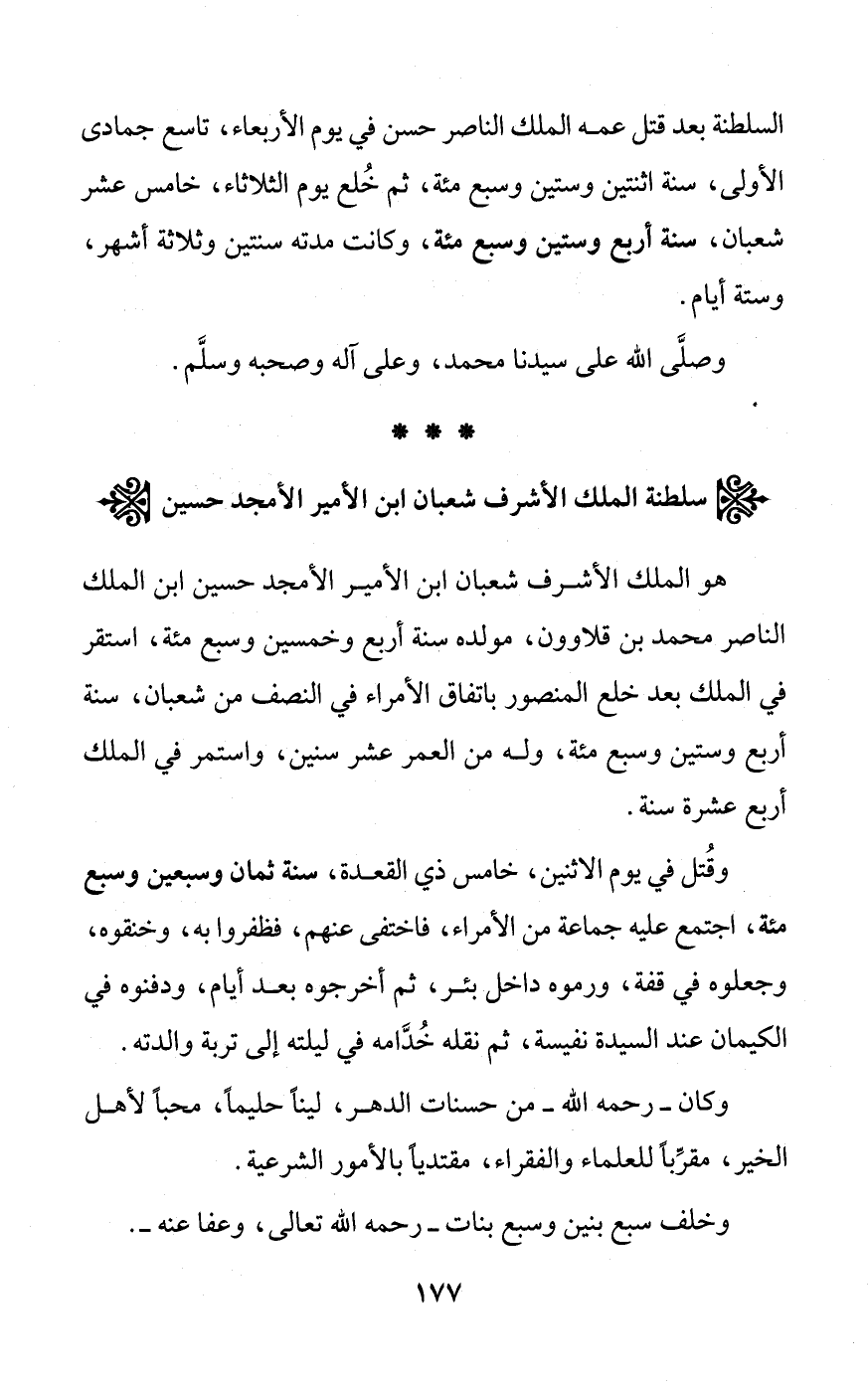 السلطنة بعد قتل عمه الملك الناصر حسن في يوم الأربعاء، تاسع جمادى الأولى، سنة اثنتين وستين وسبع مئة، ثم خُلع يوم الثلاثاء، خامس عشر شعبان، سنة أربع وستين وسبع مئة، وكانت مدته سنتين وثلاثة أشهر، وستة أيام.

وصلَّى الله على سيدنا محمد، وعلى آله وصحبه وسلَّم.

* * *

سلطنة الملك الأشرف شعبان ابن الأمير الأمجد حسين

هو الملك الأشرف شعبان ابن الأمير الأمجد حسين ابن الملك الناصر محمد بن قلاوون، مولده سنة أربع وخمسين وسبع مئة، استقر في الملك بعد خلع المنصور باتفاق الأمراء في النصف من شعبان، سنة أربع وستين وسبع مئة، وله من العمر عشر سنين، واستمر في الملك أربع عشرة سنة.

وقُتل في يوم الاثنين، خامس ذي القعدة، سنة ثمان وسبعين وسبع مئة، اجتمع عليه جماعة من الأمراء، فاختفى عنهم، فظفروا به، وخنقوه، وجعلوه في قفة، ورموه داخل بئر، ثم أخرجوه بعد أيام، ودفنوه في الكيمان عند السيدة نفيسة، ثم نقله خُدَّامه في ليلته إلى تربة والدته.

وكان ـ رحمه الله ـ من حسنات الدهر، ليناً حليماً، محباً لأهل الخير، مقرِّباً للعلماء والفقراء، مقتدياً بالأمور الشرعية.

وخلف سبع بنين وسبع بنات ـ رحمه الله تعالى، وعفا عنه ـ.

١٧٧